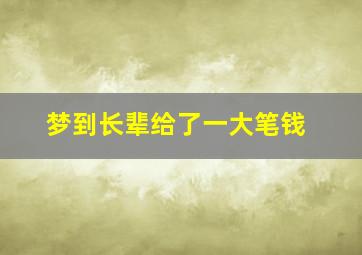 梦到长辈给了一大笔钱